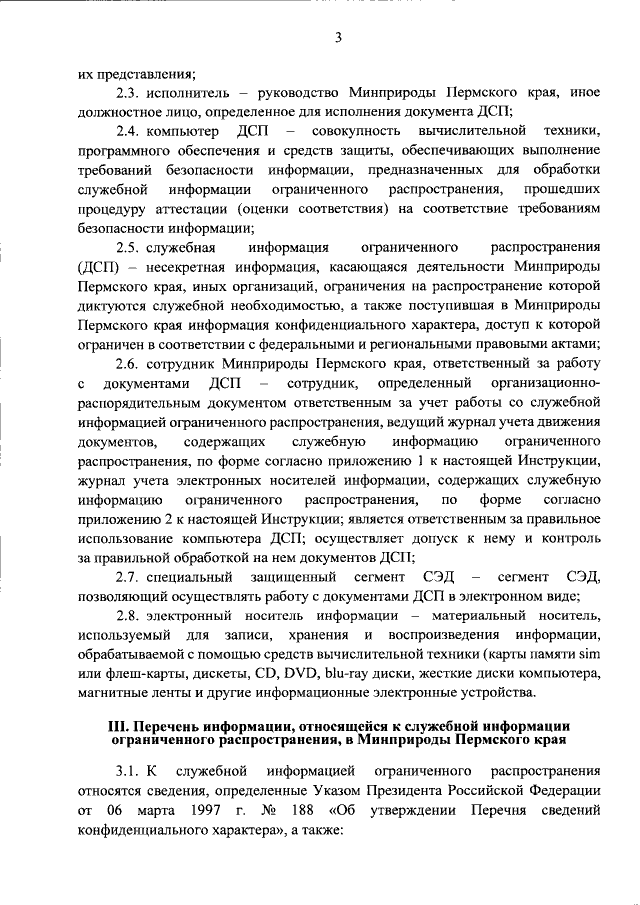 3

их представления;

2.3. исполнитель – руководство Минприроды Пермского края, иное должностное лицо, определенное для исполнения документа ДСП;

2.4. компьютер ДСП – совокупность вычислительной техники, программного обеспечения и средств защиты, обеспечивающих выполнение требований безопасности информации, предназначенных для обработки служебной информации ограниченного распространения, прошедших процедуру аттестации (оценки соответствия) на соответствие требованиям безопасности информации;

2.5. служебная информация ограниченного распространения (ДСП) – несекретная информация, касающаяся деятельности Минприроды Пермского края, иных организаций, ограничения на распространение которой диктуются служебной необходимостью, а также поступившая в Минприроды Пермского края информация конфиденциального характера, доступ к которой ограничен в соответствии с федеральными и региональными правовыми актами;

2.6. сотрудник Минприроды Пермского края, ответственный за работу с документами ДСП – сотрудник, определенный организационно-распорядительным документом ответственным за учет работы со служебной информацией ограниченного распространения, ведущий журнал учета движения документов, содержащих служебную информацию ограниченного распространения, по форме согласно приложению 1 к настоящей Инструкции, журнал учета электронных носителей информации, содержащих служебную информацию ограниченного распространения, по форме согласно приложению 2 к настоящей Инструкции; является ответственным за правильное использование компьютера ДСП; осуществляет допуск к нему и контроль за правильной обработкой на нем документов ДСП;

2.7. специальный защищенный сегмент СЭД – сегмент СЭД, позволяющий осуществлять работу с документами ДСП в электронном виде;

2.8. электронный носитель информации – материальный носитель, используемый для записи, хранения и воспроизведения информации, обрабатываемой с помощью средств вычислительной техники (карты памяти sim или флеш-карты, дискеты, CD, DVD, blu-ray диски, жесткие диски компьютера, магнитные ленты и другие информационные электронные устройства.

III. Перечень информации, относящейся к служебной информации ограниченного распространения, в Минприроды Пермского края

3.1. К служебной информацией ограниченного распространения относятся сведения, определенные Указом Президента Российской Федерации от 06 марта 1997 г. № 188 «Об утверждении Перечня сведений конфиденциального характера», а также: